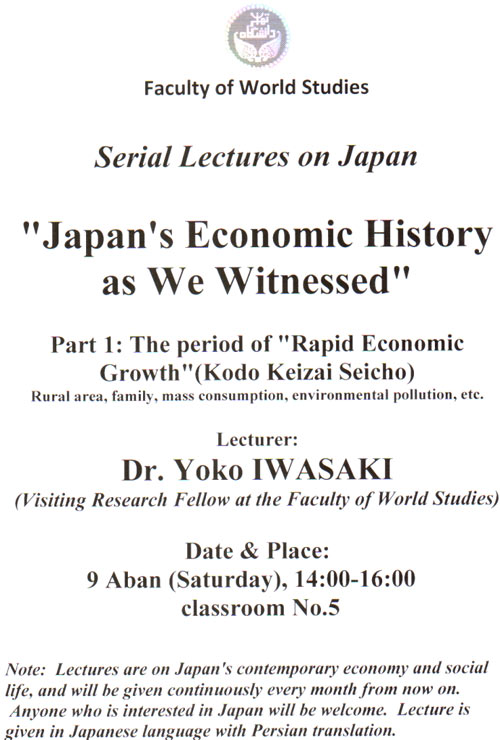 Faculty of World Studies

Serial Lectures on Japan

"Japan's Economic History as We Witnessed"

Part 1: The period of "Rapid Economic Growth"(Kodo Keizai Seicho)
Rural area, family, mass consumption, environmental pollution, etc.

Lecturer:
Dr. Yoko IWASAKI
(Visiting Research Fellow at the Faculty of World Studies)

Date & Place:
9 Aban (Saturday), 14:00-16:00
classroom No.5

Note: Lectures are on Japan's contemporary economy and social life, and will be given continuously every month from now on. Anyone who is interested in Japan will be welcome. Lecture is given in Japanese language with Persian translation.